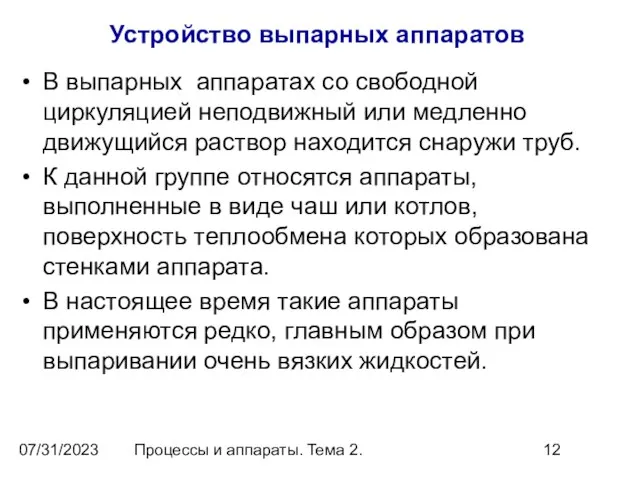 Устройство выпарных аппаратов

• В выпарных аппаратах со свободной циркуляцией неподвижный или медленно движущийся раствор находится снаружи труб.

• К данной группе относятся аппараты, выполненные в виде чаш или котлов, поверхность теплообмена которых образована стенками аппарата.

• В настоящее время такие аппараты применяются редко, главным образом при выпаривании очень вязких жидкостей.

07/31/2023 Процессы и аппараты. Тема 2. 12